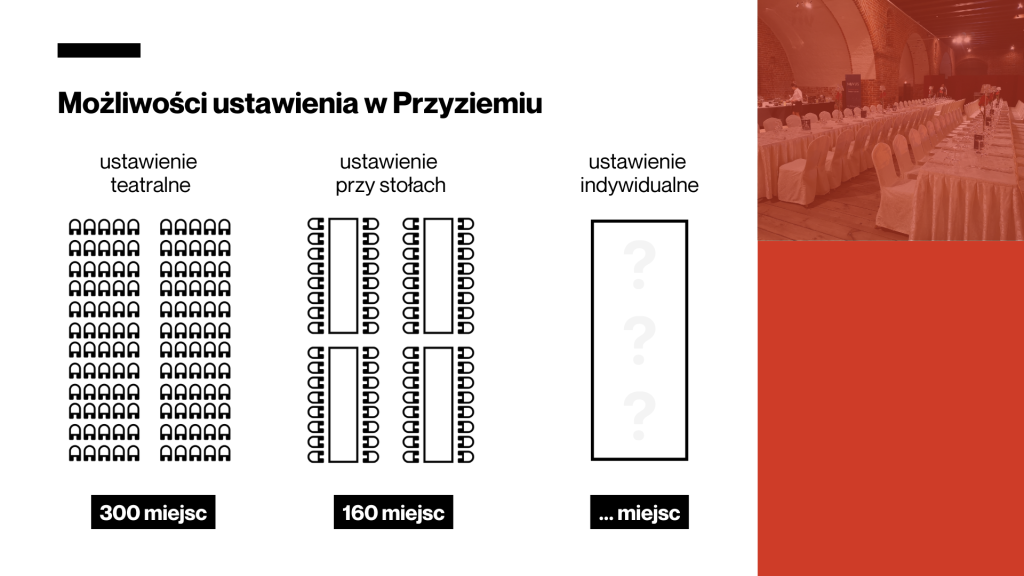 Możliwości ustawienia w Przyziemiu

ustawienie teatralne

300 miejsc

ustawienie przy stołach

160 miejsc

ustawienie indywidualne

?
?
?

... miejsc